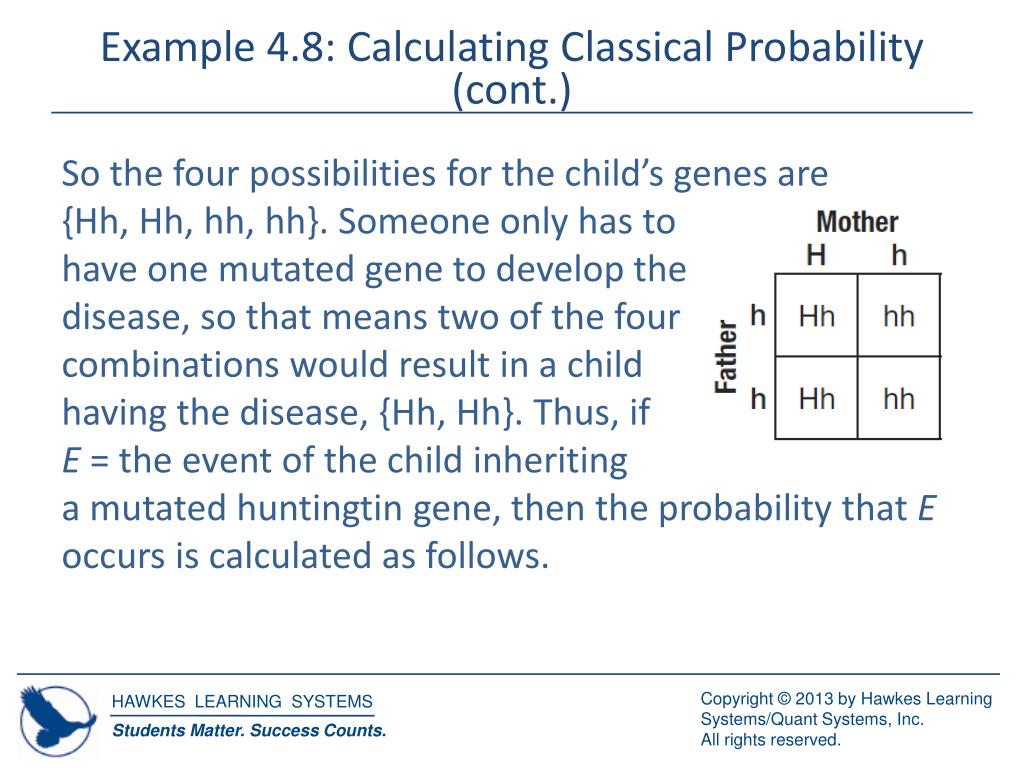 Example 4.8: Calculating Classical Probability (cont.)

So the four possibilities for the child's genes are {Hh, Hh, hh, hh}. Someone only has to have one mutated gene to develop the disease, so that means two of the four combinations would result in a child having the disease, {Hh, Hh}. Thus, if $E$ = the event of the child inheriting a mutated huntingtin gene, then the probability that $E$ occurs is calculated as follows.

Mother

Father

| | H | h |
|---|---|---|
| h | Hh | hh |
| h | Hh | hh |

HAWKES LEARNING SYSTEMS
Students Matter. Success Counts.

Copyright © 2013 by Hawkes Learning Systems/Quant Systems, Inc.
All rights reserved.